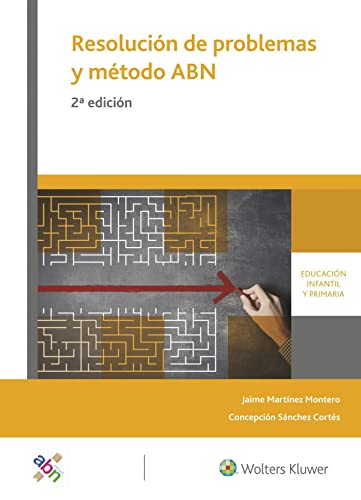 Resolución de problemas y método ABN

2ª edición

EDUCACIÓN INFANTIL Y PRIMARIA

Jaime Martínez Montero

Concepción Sánchez Cortés

abn

Wolters Kluwer